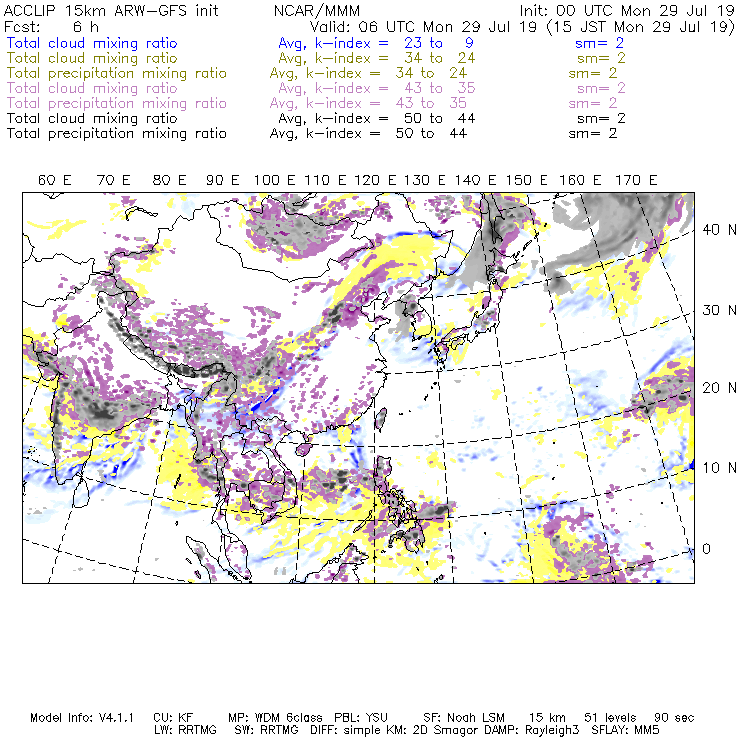 ACCLIP 15km ARW-GFS init NCAR/MMM Init: 00 UTC Mon 29 Jul 19
Fcst: 6 h Valid: 06 UTC Mon 29 Jul 19 (15 JST Mon 29 Jul 19)
Total cloud mixing ratio Avg, k-index = 23 to 9 sm= 2
Total cloud mixing ratio Avg, k-index = 34 to 24 sm= 2
Total precipitation mixing ratio Avg, k-index = 34 to 24 sm= 2
Total cloud mixing ratio Avg, k-index = 43 to 35 sm= 2
Total precipitation mixing ratio Avg, k-index = 43 to 35 sm= 2
Total cloud mixing ratio Avg, k-index = 50 to 44 sm= 2
Total precipitation mixing ratio Avg, k-index = 50 to 44 sm= 2

60 E 70 E 80 E 90 E 100 E 110 E 120 E 130 E 140 E 150 E 160 E 170 E

40 N
30 N
20 N
10 N
0

Model Info: V4.1.1 CU: KF MP: WDM 6class PBL: YSU SF: Noah LSM 15 km 51 levels 90 sec
LW: RRTMG SW: RRTMG DIFF: simple KM: 2D Smagor DAMP: Rayleigh3 SFLAY: MM5